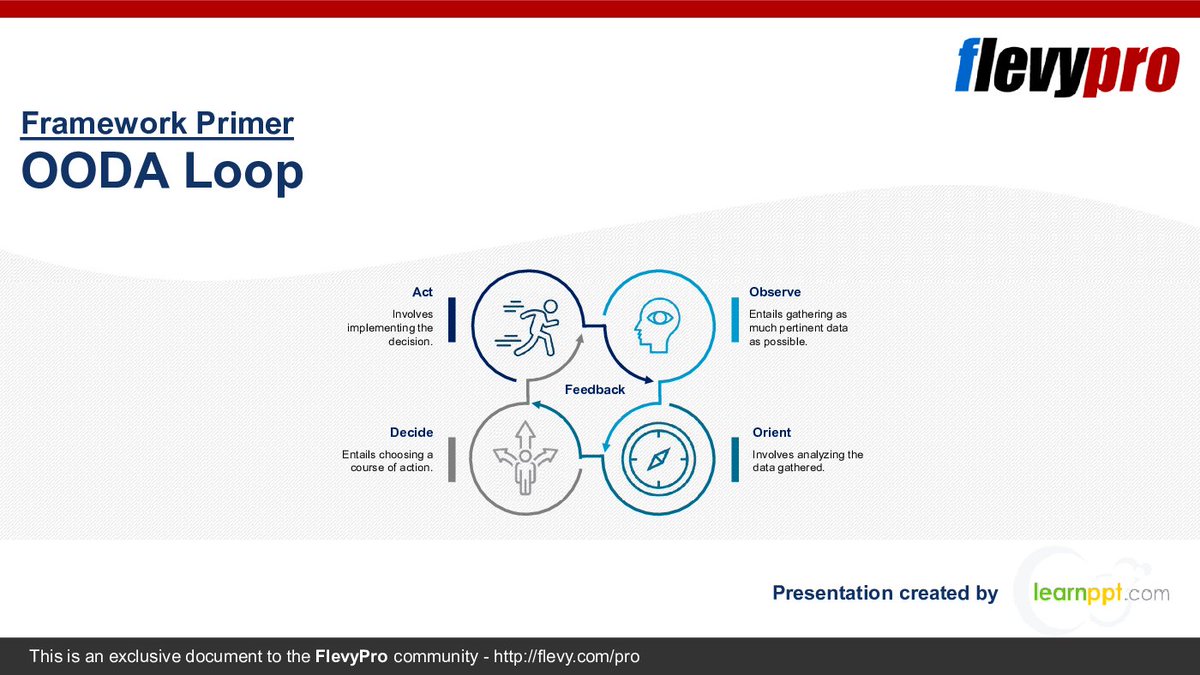 flevypro

Framework Primer
OODA Loop

Act
Involves implementing the decision.

Observe
Entails gathering as much pertinent data as possible.

Feedback

Decide
Entails choosing a course of action.

Orient
Involves analyzing the data gathered.

Presentation created by learnppt.com

This is an exclusive document to the FlevyPro community - http://flevy.com/pro